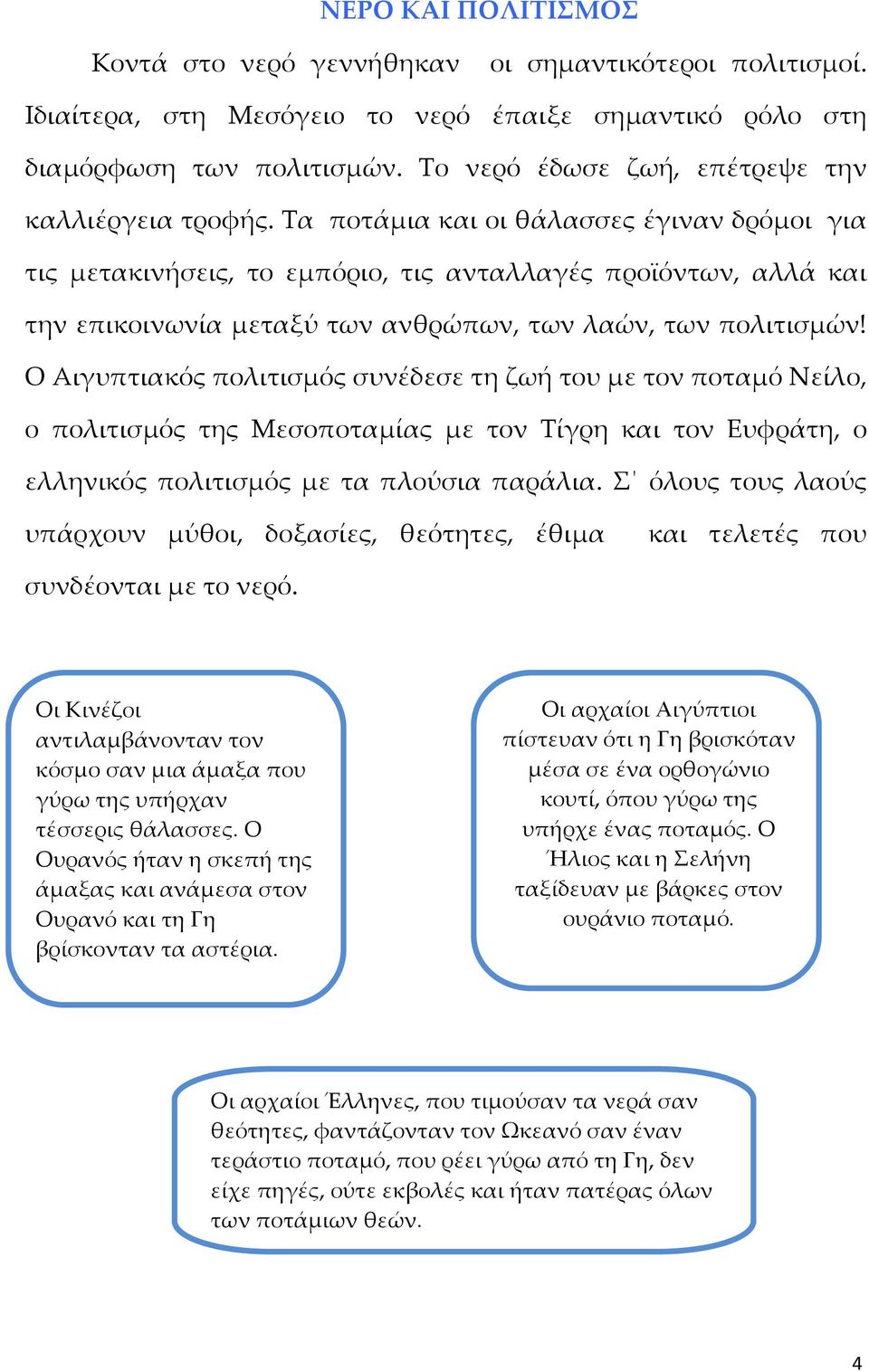 ΝΕΡΟ ΚΑΙ ΠΟΛΙΤΙΣΜΟΣ

Κοντά στο νερό γεννήθηκαν οι σημαντικότεροι πολιτισμοί. Ιδιαίτερα, στη Μεσόγειο το νερό έπαιξε σημαντικό ρόλο στη διαμόρφωση των πολιτισμών. Το νερό έδωσε ζωή, επέτρεψε την καλλιέργεια τροφής. Τα ποτάμια και οι θάλασσες έγιναν δρόμοι για τις μετακινήσεις, το εμπόριο, τις ανταλλαγές προϊόντων, αλλά και την επικοινωνία μεταξύ των ανθρώπων, των λαών, των πολιτισμών! Ο Αιγυπτιακός πολιτισμός συνέδεσε τη ζωή του με τον ποταμό Νείλο, ο πολιτισμός της Μεσοποταμίας με τον Τίγρη και τον Ευφράτη, ο ελληνικός πολιτισμός με τα πλούσια παράλια. Σ' όλους τους λαούς υπάρχουν μύθοι, δοξασίες, θεότητες, έθιμα και τελετές που συνδέονται με το νερό.

Οι Κινέζοι αντιλαμβάνονταν τον κόσμο σαν μια άμαξα που γύρω της υπήρχαν τέσσερις θάλασσες. Ο Ουρανός ήταν η σκεπή της άμαξας και ανάμεσα στον Ουρανό και τη Γη βρίσκονταν τα αστέρια.

Οι αρχαίοι Αιγύπτιοι πίστευαν ότι η Γη βρισκόταν μέσα σε ένα ορθογώνιο κουτί, όπου γύρω της υπήρχε ένας ποταμός. Ο Ήλιος και η Σελήνη ταξίδευαν με βάρκες στον ουράνιο ποταμό.

Οι αρχαίοι Έλληνες, που τιμούσαν τα νερά σαν θεότητες, φαντάζονταν τον Ωκεανό σαν έναν τεράστιο ποταμό, που ρέει γύρω από τη Γη, δεν είχε πηγές, ούτε εκβολές και ήταν πατέρας όλων των ποτάμιων θεών.

4